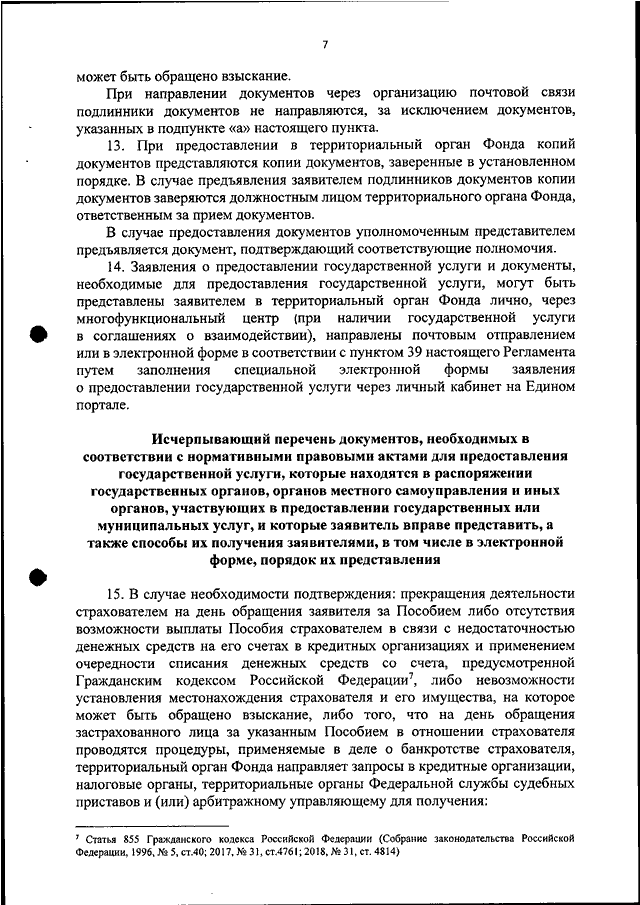 7

может быть обращено взыскание.

При направлении документов через организацию почтовой связи подлинники документов не направляются, за исключением документов, указанных в подпункте «а» настоящего пункта.

13. При предоставлении в территориальный орган Фонда копий документов представляются копии документов, заверенные в установленном порядке. В случае предъявления заявителем подлинников документов копии документов заверяются должностным лицом территориального органа Фонда, ответственным за прием документов.

В случае предоставления документов уполномоченным представителем предъявляется документ, подтверждающий соответствующие полномочия.

14. Заявления о предоставлении государственной услуги и документы, необходимые для предоставления государственной услуги, могут быть представлены заявителем в территориальный орган Фонда лично, через многофункциональный центр (при наличии государственной услуги в соглашениях о взаимодействии), направлены почтовым отправлением или в электронной форме в соответствии с пунктом 39 настоящего Регламента путем заполнения специальной электронной формы заявления о предоставлении государственной услуги через личный кабинет на Едином портале.

Исчерпывающий перечень документов, необходимых в соответствии с нормативными правовыми актами для предоставления государственной услуги, которые находятся в распоряжении государственных органов, органов местного самоуправления и иных органов, участвующих в предоставлении государственных или муниципальных услуг, и которые заявитель вправе представить, а также способы их получения заявителями, в том числе в электронной форме, порядок их представления

15. В случае необходимости подтверждения: прекращения деятельности страхователем на день обращения заявителя за Пособием либо отсутствия возможности выплаты Пособия страхователем в связи с недостаточностью денежных средств на его счетах в кредитных организациях и применением очередности списания денежных средств со счета, предусмотренной Гражданским кодексом Российской Федерации$^7$, либо невозможности установления местонахождения страхователя и его имущества, на которое может быть обращено взыскание, либо того, что на день обращения застрахованного лица за указанным Пособием в отношении страхователя проводятся процедуры, применяемые в деле о банкротстве страхователя, территориальный орган Фонда направляет запросы в кредитные организации, налоговые органы, территориальные органы Федеральной службы судебных приставов и (или) арбитражному управляющему для получения:

$^7$ Статья 855 Гражданского кодекса Российской Федерации (Собрание законодательства Российской Федерации, 1996, № 5, ст.40; 2017, № 31, ст.4761; 2018, № 31, ст. 4814)